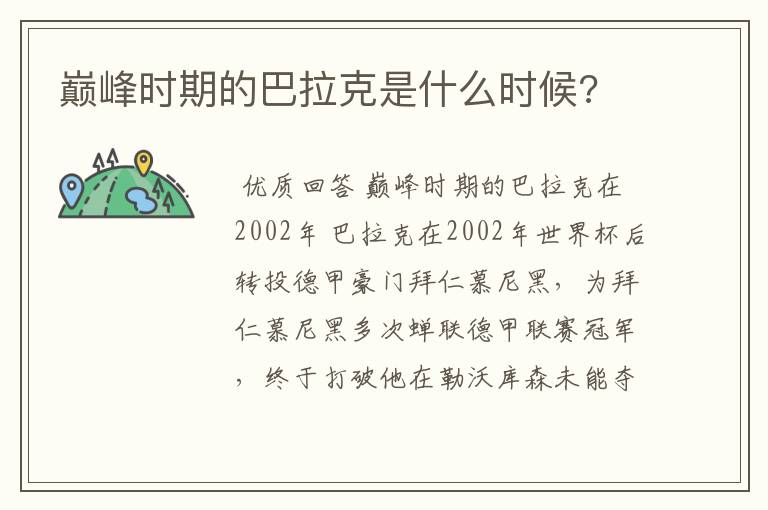 巅峰时期的巴拉克是什么时候?

优质回答 巅峰时期的巴拉克在2002年 巴拉克在2002年世界杯后转投德甲豪门拜仁慕尼黑，为拜仁慕尼黑多次蝉联德甲联赛冠军，终于打破他在勒沃库森未能夺